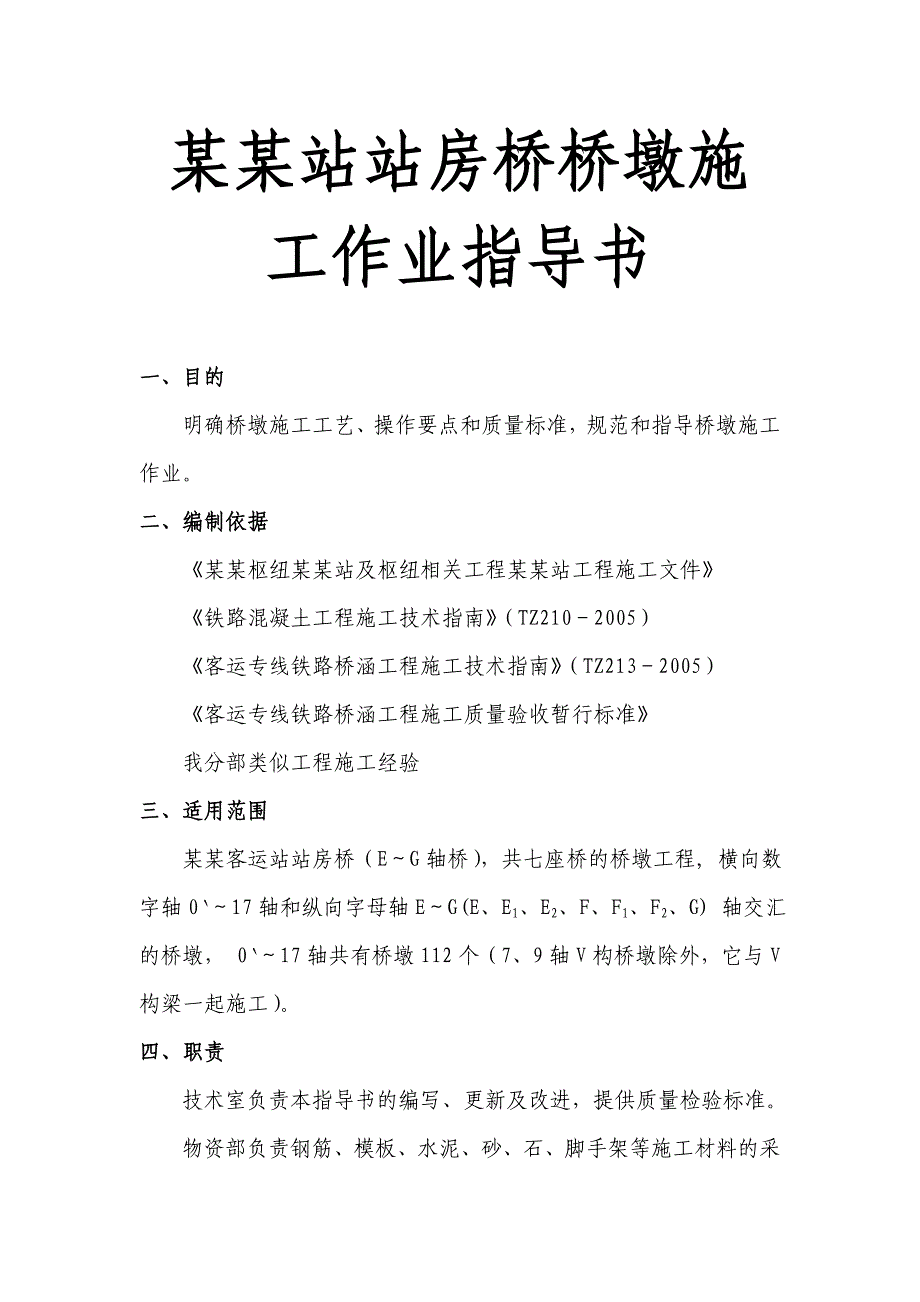 某某站站房桥桥墩施工作业指导书

一、目的

明确桥墩施工工艺、操作要点和质量标准，规范和指导桥墩施工作业。

二、编制依据

《某某枢纽某某站及枢纽相关工程某某站工程施工文件》

《铁路混凝土工程施工技术指南》（TZ210－2005）

《客运专线铁路桥涵工程施工技术指南》（TZ213－2005）

《客运专线铁路桥涵工程施工质量验收暂行标准》

我分部类似工程施工经验

三、适用范围

某某客运站站房桥（E～G轴桥），共七座桥的桥墩工程，横向数字轴0`～17轴和纵向字母轴E～G(E、$E_1$、$E_2$、F、$F_1$、$F_2$、G) 轴交汇的桥墩， 0`～17轴共有桥墩112个（7、9轴V构桥墩除外，它与V构梁一起施工）。

四、职责

技术室负责本指导书的编写、更新及改进，提供质量检验标准。

物资部负责钢筋、模板、水泥、砂、石、脚手架等施工材料的采